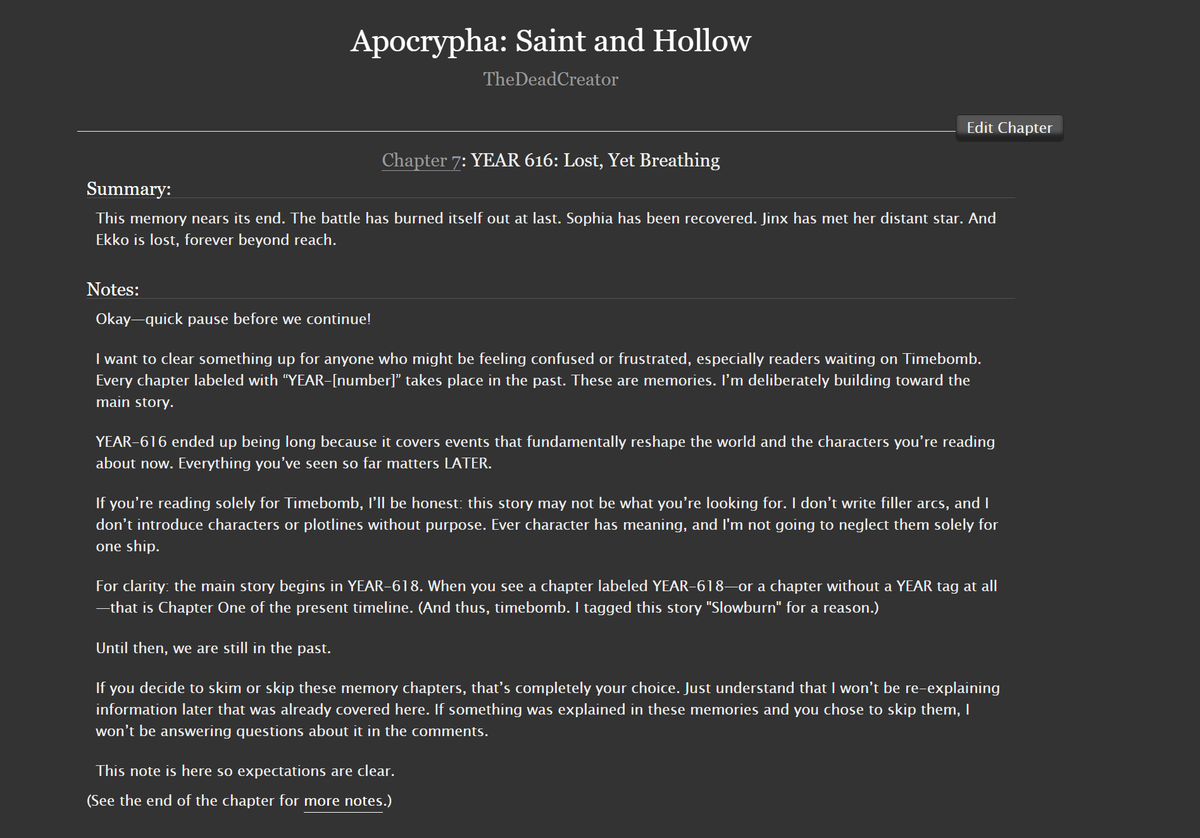 Apocrypha: Saint and Hollow

TheDeadCreator

Edit Chapter

Chapter 7: YEAR 616: Lost, Yet Breathing

Summary:

This memory nears its end. The battle has burned itself out at last. Sophia has been recovered. Jinx has met her distant star. And Ekko is lost, forever beyond reach.

Notes:

Okay—quick pause before we continue!

I want to clear something up for anyone who might be feeling confused or frustrated, especially readers waiting on Timebomb. Every chapter labeled with "YEAR-[number]" takes place in the past. These are memories. I'm deliberately building toward the main story.

YEAR-616 ended up being long because it covers events that fundamentally reshape the world and the characters you're reading about now. Everything you've seen so far matters LATER.

If you're reading solely for Timebomb, I'll be honest: this story may not be what you're looking for. I don't write filler arcs, and I don't introduce characters or plotlines without purpose. Ever character has meaning, and I'm not going to neglect them solely for one ship.

For clarity: the main story begins in YEAR-618. When you see a chapter labeled YEAR-618—or a chapter without a YEAR tag at all—that is Chapter One of the present timeline. (And thus, timebomb. I tagged this story "Slowburn" for a reason.)

Until then, we are still in the past.

If you decide to skim or skip these memory chapters, that's completely your choice. Just understand that I won't be re-explaining information later that was already covered here. If something was explained in these memories and you chose to skip them, I won't be answering questions about it in the comments.

This note is here so expectations are clear.

(See the end of the chapter for more notes.)